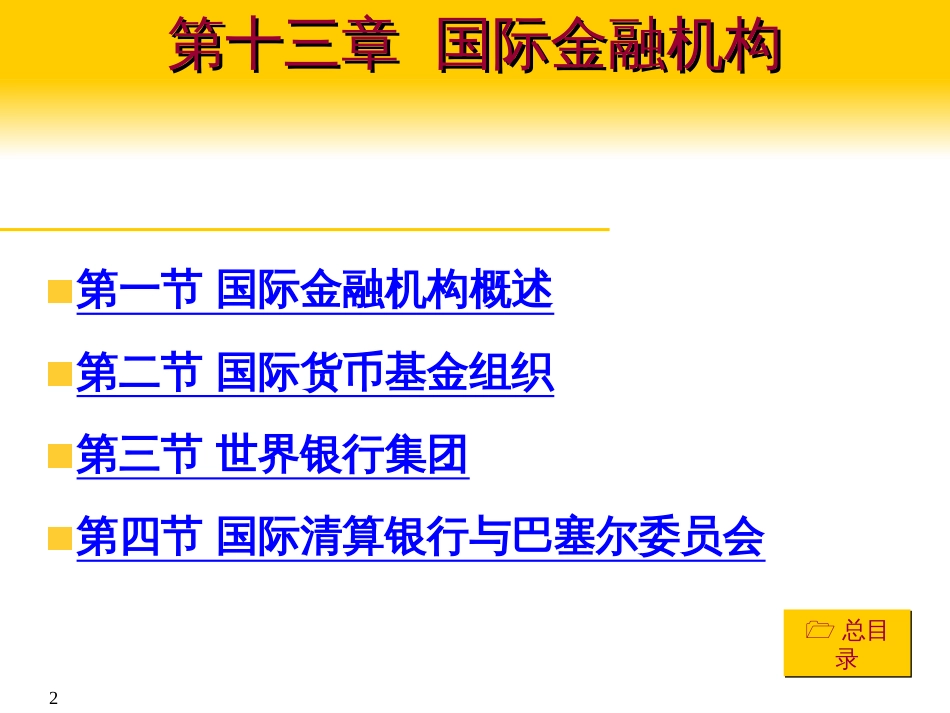 第十三章 国际金融机构

第一节 国际金融机构概述

第二节 国际货币基金组织

第三节 世界银行集团

第四节 国际清算银行与巴塞尔委员会

总目录

2